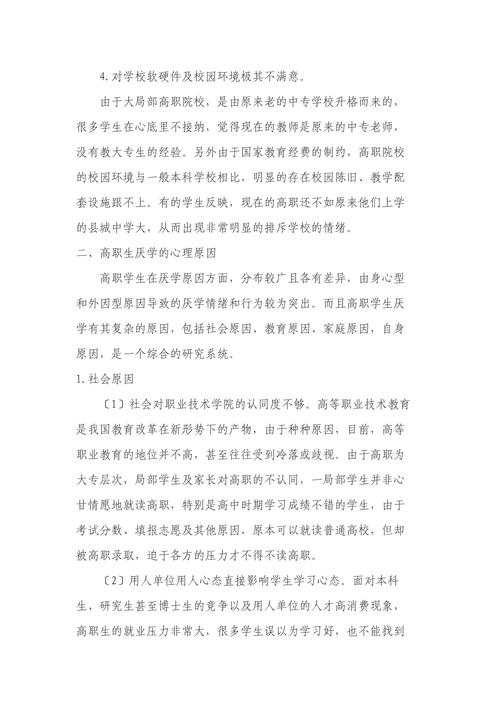 4. 对学校软硬件及校园环境极其不满意。

由于大局部高职院校，是由原来老的中专学校升格而来的，很多学生在心底里不接纳，觉得现在的教师是原来的中专老师，没有教大专生的经验。另外由于国家教育经费的制约，高职院校的校园环境与一般本科学校相比，明显的存在校园陈旧、教学配套设施跟不上。有的学生反映，现在的高职还不如原来他们上学的县城中学大，从而出现非常明显的排斥学校的情绪。

二、高职生厌学的心理原因

高职学生在厌学原因方面，分布较广且各有差异，由身心型和外因型原因导致的厌学情绪和行为较为突出。而且高职学生厌学有其复杂的原因，包括社会原因、教育原因、家庭原因，自身原因，是一个综合的研究系统。

1. 社会原因

〔1〕社会对职业技术学院的认同度不够。高等职业技术教育是我国教育改革在新形势下的产物，由于种种原因，目前，高等职业教育的地位并不高，甚至往往受到冷落或歧视。由于高职为大专层次，局部学生及家长对高职的不认同，一局部学生并非心甘情愿地就读高职，特别是高中时期学习成绩不错的学生，由于考试分数、填报志愿及其他原因，原本可以就读普通高校，但却被高职录取，迫于各方的压力才不得不读高职。

〔2〕用人单位用人心态直接影响学生学习心态。面对本科生、研究生甚至博士生的竞争以及用人单位的人才高消费现象，高职生的就业压力非常大，很多学生误以为学习好，也不能找到